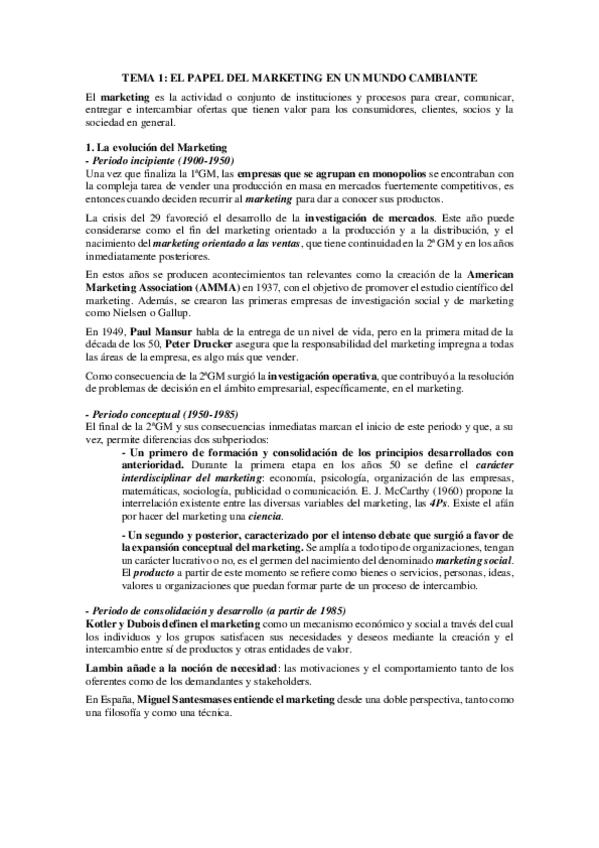 TEMA 1: EL PAPEL DEL MARKETING EN UN MUNDO CAMBIANTE

El marketing es la actividad o conjunto de instituciones y procesos para crear, comunicar, entregar e intercambiar ofertas que tienen valor para los consumidores, clientes, socios y la sociedad en general.

1. La evolución del Marketing
- Periodo incipiente (1900-1950)
Una vez que finaliza la 1ªGM, las empresas que se agrupan en monopolios se encontraban con la compleja tarea de vender una producción en masa en mercados fuertemente competitivos, es entonces cuando deciden recurrir al marketing para dar a conocer sus productos.

La crisis del 29 favoreció el desarrollo de la investigación de mercados. Este año puede considerarse como el fin del marketing orientado a la producción y a la distribución, y el nacimiento del marketing orientado a las ventas, que tiene continuidad en la 2ª GM y en los años inmediatamente posteriores.

En estos años se producen acontecimientos tan relevantes como la creación de la American Marketing Association (AMMA) en 1937, con el objetivo de promover el estudio científico del marketing. Además, se crearon las primeras empresas de investigación social y de marketing como Nielsen o Gallup.

En 1949, Paul Mansur habla de la entrega de un nivel de vida, pero en la primera mitad de la década de los 50, Peter Drucker asegura que la responsabilidad del marketing impregna a todas las áreas de la empresa, es algo más que vender.

Como consecuencia de la 2ªGM surgió la investigación operativa, que contribuyó a la resolución de problemas de decisión en el ámbito empresarial, específicamente, en el marketing.

- Periodo conceptual (1950-1985)
El final de la 2ªGM y sus consecuencias inmediatas marcan el inicio de este periodo y que, a su vez, permite diferencias dos subperiodos:
- Un primero de formación y consolidación de los principios desarrollados con anterioridad. Durante la primera etapa en los años 50 se define el carácter interdisciplinar del marketing: economía, psicología, organización de las empresas, matemáticas, sociología, publicidad o comunicación. E. J. McCarthy (1960) propone la interrelación existente entre las diversas variables del marketing, las 4Ps. Existe el afán por hacer del marketing una ciencia.

- Un segundo y posterior, caracterizado por el intenso debate que surgió a favor de la expansión conceptual del marketing. Se amplía a todo tipo de organizaciones, tengan un carácter lucrativo o no, es el germen del nacimiento del denominado marketing social. El producto a partir de este momento se refiere como bienes o servicios, personas, ideas, valores u organizaciones que puedan formar parte de un proceso de intercambio.

- Periodo de consolidación y desarrollo (a partir de 1985)
Kotler y Dubois definen el marketing como un mecanismo económico y social a través del cual los individuos y los grupos satisfacen sus necesidades y deseos mediante la creación y el intercambio entre sí de productos y otras entidades de valor.

Lambin añade a la noción de necesidad: las motivaciones y el comportamiento tanto de los oferentes como de los demandantes y stakeholders.

En España, Miguel Santesmases entiende el marketing desde una doble perspectiva, tanto como una filosofía y como una técnica.